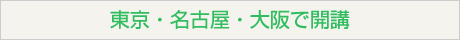 東京・名古屋・大阪で開講